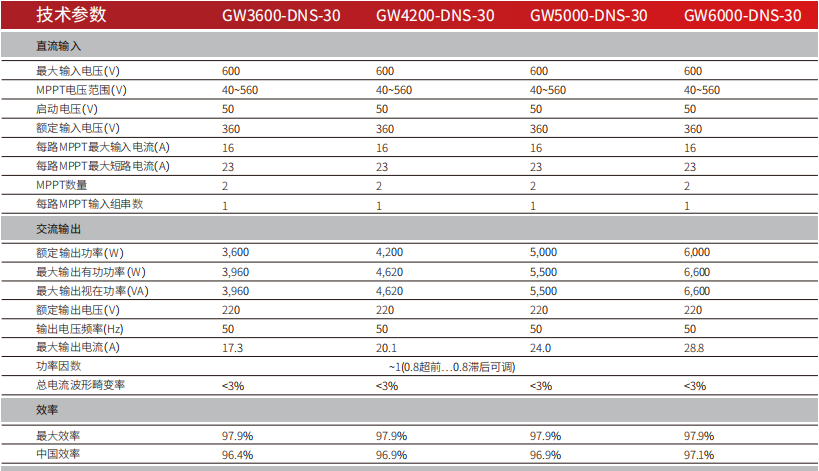 | 技术参数 | GW3600-DNS-30 | GW4200-DNS-30 | GW5000-DNS-30 | GW6000-DNS-30 |
|---|---|---|---|---|
| 直流输入 | | | | |
| 最大输入电压(V) | 600 | 600 | 600 | 600 |
| MPPT电压范围(V) | 40~560 | 40~560 | 40~560 | 40~560 |
| 启动电压(V) | 50 | 50 | 50 | 50 |
| 额定输入电压(V) | 360 | 360 | 360 | 360 |
| 每路MPPT最大输入电流(A) | 16 | 16 | 16 | 16 |
| 每路MPPT最大短路电流(A) | 23 | 23 | 23 | 23 |
| MPPT数量 | 2 | 2 | 2 | 2 |
| 每路MPPT输入组串数 | 1 | 1 | 1 | 1 |
| 交流输出 | | | | |
| 额定输出功率(W) | 3,600 | 4,200 | 5,000 | 6,000 |
| 最大输出有功功率(W) | 3,960 | 4,620 | 5,500 | 6,600 |
| 最大输出视在功率(VA) | 3,960 | 4,620 | 5,500 | 6,600 |
| 额定输出电压(V) | 220 | 220 | 220 | 220 |
| 输出电压频率(Hz) | 50 | 50 | 50 | 50 |
| 最大输出电流(A) | 17.3 | 20.1 | 24.0 | 28.8 |
| 功率因数 | ~1(0.8超前...0.8滞后可调) | | | |
| 总电流波形畸变率 | <3% | <3% | <3% | <3% |
| 效率 | | | | |
| 最大效率 | 97.9% | 97.9% | 97.9% | 97.9% |
| 中国效率 | 96.4% | 96.9% | 96.9% | 97.1% |